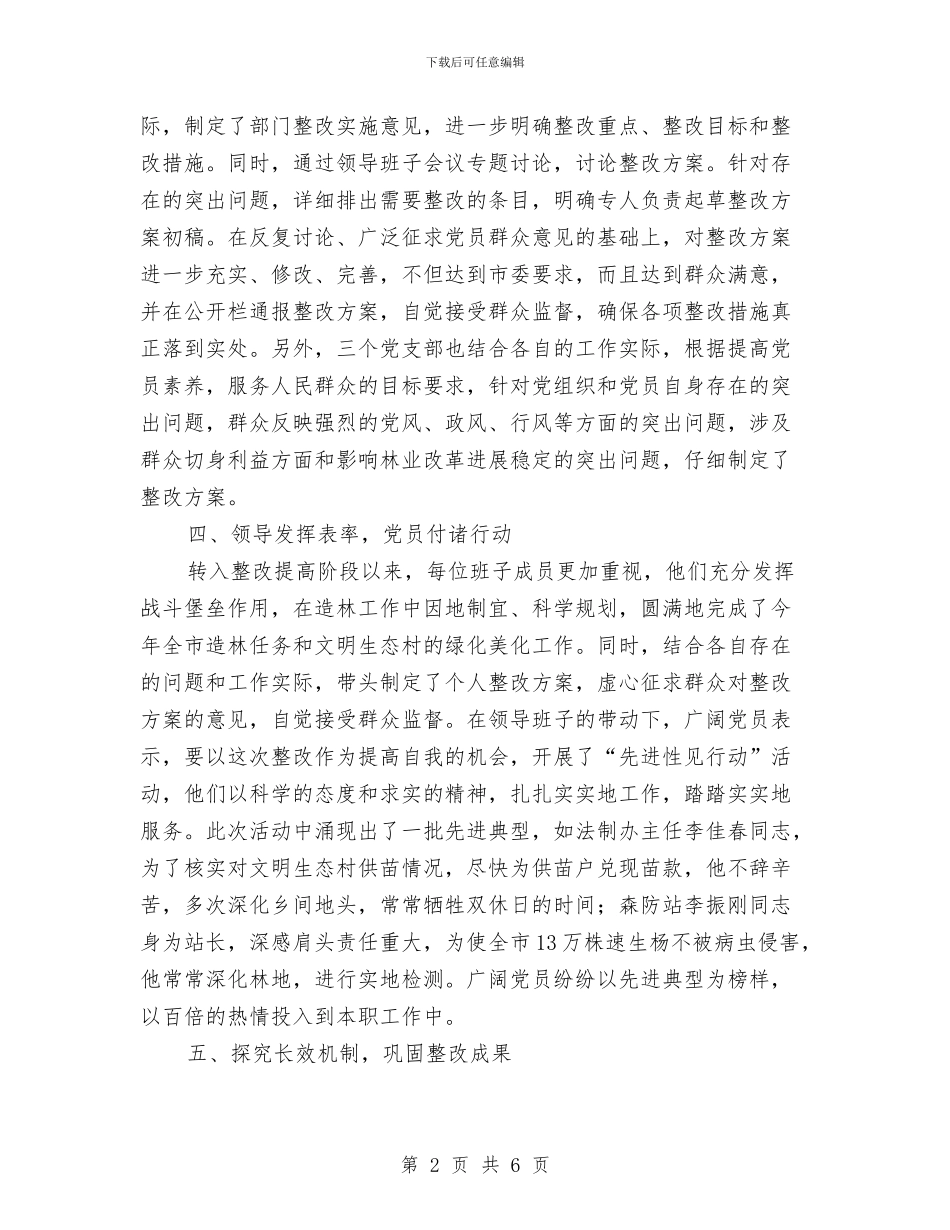 下载后可任意编辑

际，制定了部门整改实施意见，进一步明确整改重点、整改目标和整改措施。同时，通过领导班子会议专题讨论，讨论整改方案。针对存在的突出问题，详细排出需要整改的条目，明确专人负责起草整改方案初稿。在反复讨论、广泛征求党员群众意见的基础上，对整改方案进一步充实、修改、完善，不但达到市委要求，而且达到群众满意，并在公开栏通报整改方案，自觉接受群众监督，确保各项整改措施真正落到实处。另外，三个党支部也结合各自的工作实际，根据提高党员素养，服务人民群众的目标要求，针对党组织和党员自身存在的突出问题，群众反映强烈的党风、政风、行风等方面的突出问题，涉及群众切身利益方面和影响林业改革进展稳定的突出问题，仔细制定了整改方案。

四、领导发挥表率，党员付诸行动

转入整改提高阶段以来，每位班子成员更加重视，他们充分发挥战斗堡垒作用，在造林工作中因地制宜、科学规划，圆满地完成了今年全市造林任务和文明生态村的绿化美化工作。同时，结合各自存在的问题和工作实际，带头制定了个人整改方案，虚心征求群众对整改方案的意见，自觉接受群众监督。在领导班子的带动下，广阔党员表示，要以这次整改作为提高自我的机会，开展了“先进性见行动”活动，他们以科学的态度和求实的精神，扎扎实实地工作，踏踏实实地服务。此次活动中涌现出了一批先进典型，如法制办主任李佳春同志，为了核实对文明生态村供苗情况，尽快为供苗户兑现苗款，他不辞辛苦，多次深化乡间地头，常常牺牲双休日的时间；森防站李振刚同志身为站长，深感肩头责任重大，为使全市13万株速生杨不被病虫侵害，他常常深化林地，进行实地检测。广阔党员纷纷以先进典型为榜样，以百倍的热情投入到本职工作中。

五、探究长效机制，巩固整改成果

第 2 页 共 6 页